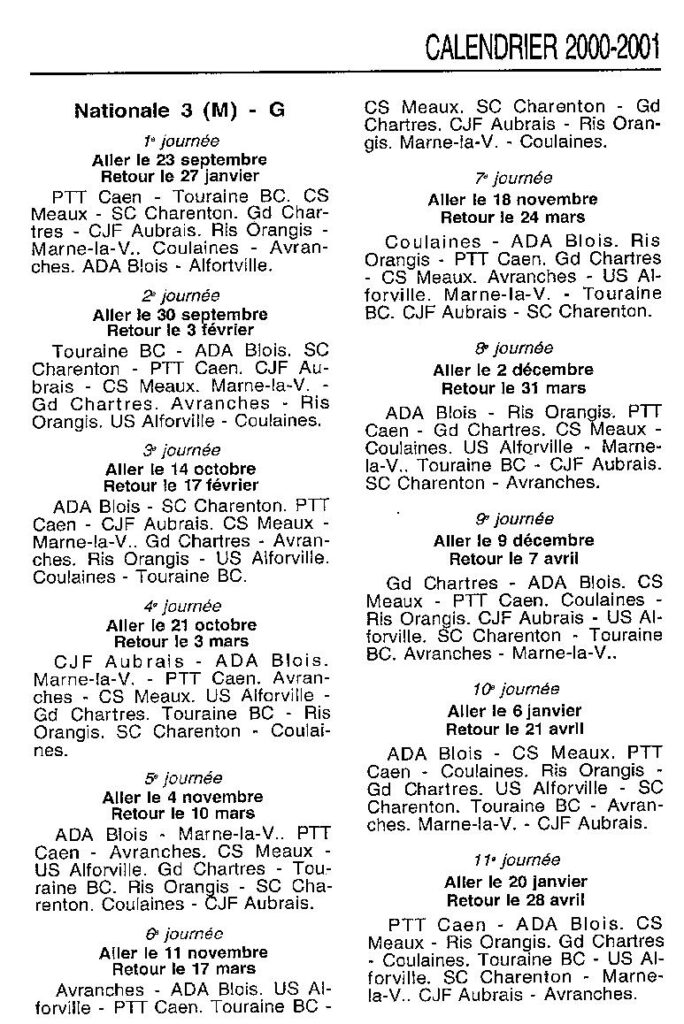 CALENDRIER 2000-2001

Nationale 3 (M) - G

1e journée
Aller le 23 septembre
Retour le 27 janvier

PTT Caen - Touraine BC. CS Meaux - SC Charenton. Gd Chartres - CJF Aubrais. Ris Orangis - Marne-la-V.. Coulaines - Avranches. ADA Blois - Alfortville.

2e journée
Aller le 30 septembre
Retour le 3 février

Touraine BC - ADA Blois. SC Charenton - PTT Caen. CJF Aubrais - CS Meaux. Marne-la-V. - Gd Chartres. Avranches - Ris Orangis. US Alforville - Coulaines.

3e journée
Aller le 14 octobre
Retour le 17 février

ADA Blois - SC Charenton. PTT Caen - CJF Aubrais. CS Meaux - Marne-la-V.. Gd Chartres - Avranches. Ris Orangis - US Alforville. Coulaines - Touraine BC.

4e journée
Aller le 21 octobre
Retour le 3 mars

CJF Aubrais - ADA Blois. Marne-la-V. - PTT Caen. Avranches - CS Meaux. US Alforville - Gd Chartres. Touraine BC - Ris Orangis. SC Charenton - Coulaines.

5e journée
Aller le 4 novembre
Retour le 10 mars

ADA Blois - Marne-la-V.. PTT Caen - Avranches. CS Meaux - US Alforville. Gd Chartres - Touraine BC. Ris Orangis - SC Charenton. Coulaines - CJF Aubrais.

6e journée
Aller le 11 novembre
Retour le 17 mars

Avranches - ADA Blois. US Alforville - PTT Caen. Touraine BC - CS Meaux. SC Charenton - Gd Chartres. CJF Aubrais - Ris Orangis. Marne-la-V. - Coulaines.

7e journée
Aller le 18 novembre
Retour le 24 mars

Coulaines - ADA Blois. Ris Orangis - PTT Caen. Gd Chartres - CS Meaux. Avranches - US Alforville. Marne-la-V. - Touraine BC. CJF Aubrais - SC Charenton.

8e journée
Aller le 2 décembre
Retour le 31 mars

ADA Blois - Ris Orangis. PTT Caen - Gd Chartres. CS Meaux - Coulaines. US Alforville - Marne-la-V.. Touraine BC - CJF Aubrais. SC Charenton - Avranches.

9e journée
Aller le 9 décembre
Retour le 7 avril

Gd Chartres - ADA Blois. CS Meaux - PTT Caen. Coulaines - Ris Orangis. CJF Aubrais - US Alforville. SC Charenton - Touraine BC. Avranches - Marne-la-V..

10e journée
Aller le 6 janvier
Retour le 21 avril

ADA Blois - CS Meaux. PTT Caen - Coulaines. Ris Orangis - Gd Chartres. US Alforville - SC Charenton. Touraine BC - Avranches. Marne-la-V. - CJF Aubrais.

11e journée
Aller le 20 janvier
Retour le 28 avril

PTT Caen - ADA Blois. CS Meaux - Ris Orangis. Gd Chartres - Coulaines. Touraine BC - US Alforville. SC Charenton - Marne-la-V.. CJF Aubrais - Avranches.